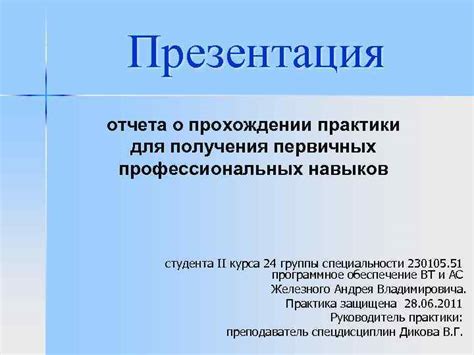 Презентация

отчета о прохождении практики для получения первичных профессиональных навыков

студента II курса 24 группы специальности 230105.51
программное обеспечение ВТ и АС
Железного Андрея Владимировича.
Практика защищена 28.06.2011
Руководитель практики:
преподаватель спецдисциплин Дикова В.Г.